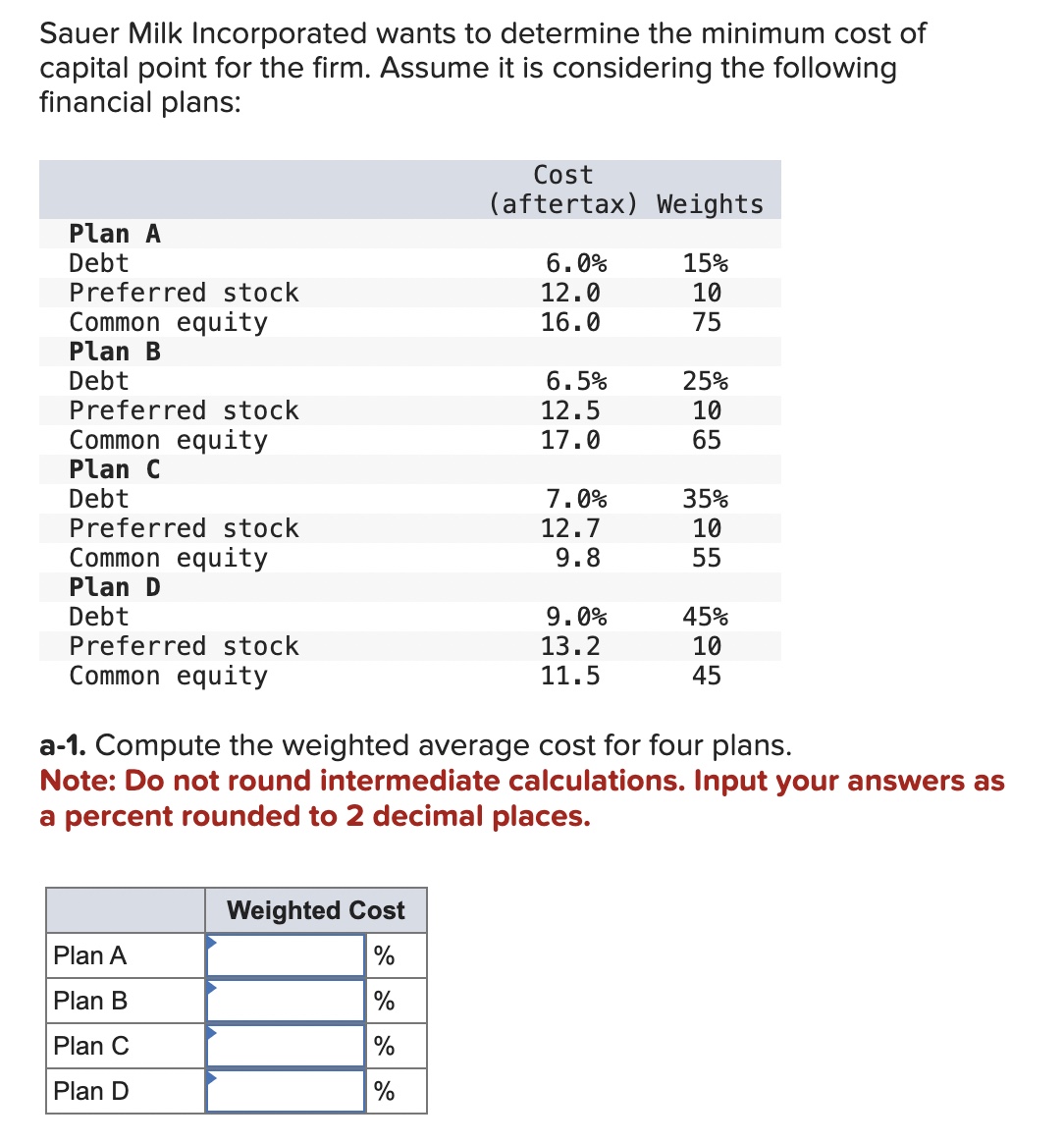 Sauer Milk Incorporated wants to determine the minimum cost of capital point for the firm. Assume it is considering the following financial plans:

| | Cost (aftertax) | Weights |
|---|---|---|
| **Plan A** | | |
| Debt | 6.0% | 15% |
| Preferred stock | 12.0 | 10 |
| Common equity | 16.0 | 75 |
| **Plan B** | | |
| Debt | 6.5% | 25% |
| Preferred stock | 12.5 | 10 |
| Common equity | 17.0 | 65 |
| **Plan C** | | |
| Debt | 7.0% | 35% |
| Preferred stock | 12.7 | 10 |
| Common equity | 9.8 | 55 |
| **Plan D** | | |
| Debt | 9.0% | 45% |
| Preferred stock | 13.2 | 10 |
| Common equity | 11.5 | 45 |

**a-1.** Compute the weighted average cost for four plans.
**Note: Do not round intermediate calculations. Input your answers as a percent rounded to 2 decimal places.**

| | Weighted Cost | |
|---|---|---|
| Plan A | | % |
| Plan B | | % |
| Plan C | | % |
| Plan D | | % |